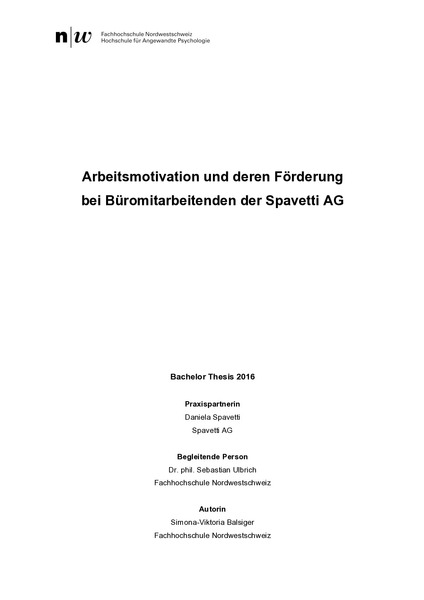 n|w Fachhochschule Nordwestschweiz
Hochschule für Angewandte Psychologie

Arbeitsmotivation und deren Förderung bei Büromitarbeitenden der Spavetti AG

Bachelor Thesis 2016

Praxispartnerin
Daniela Spavetti
Spavetti AG

Begleitende Person
Dr. phil. Sebastian Ulbrich
Fachhochschule Nordwestschweiz

Autorin
Simona-Viktoria Balsiger
Fachhochschule Nordwestschweiz